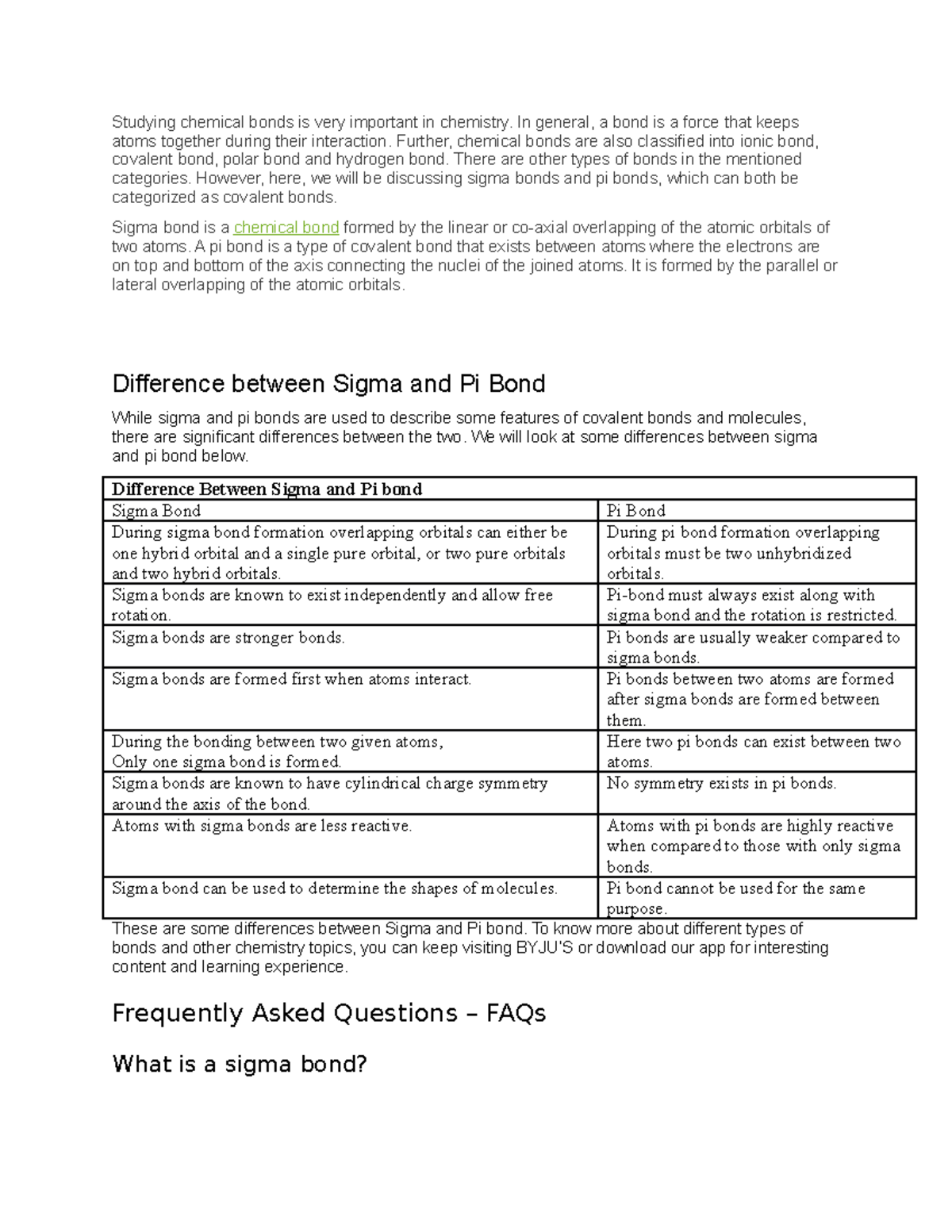 Studying chemical bonds is very important in chemistry. In general, a bond is a force that keeps atoms together during their interaction. Further, chemical bonds are also classified into ionic bond, covalent bond, polar bond and hydrogen bond. There are other types of bonds in the mentioned categories. However, here, we will be discussing sigma bonds and pi bonds, which can both be categorized as covalent bonds.

Sigma bond is a chemical bond formed by the linear or co-axial overlapping of the atomic orbitals of two atoms. A pi bond is a type of covalent bond that exists between atoms where the electrons are on top and bottom of the axis connecting the nuclei of the joined atoms. It is formed by the parallel or lateral overlapping of the atomic orbitals.

Difference between Sigma and Pi Bond

While sigma and pi bonds are used to describe some features of covalent bonds and molecules, there are significant differences between the two. We will look at some differences between sigma and pi bond below.

| Difference Between Sigma and Pi bond | |
|---|---|
| Sigma Bond | Pi Bond |
| During sigma bond formation overlapping orbitals can either be one hybrid orbital and a single pure orbital, or two pure orbitals and two hybrid orbitals. | During pi bond formation overlapping orbitals must be two unhybridized orbitals. |
| Sigma bonds are known to exist independently and allow free rotation. | Pi-bond must always exist along with sigma bond and the rotation is restricted. |
| Sigma bonds are stronger bonds. | Pi bonds are usually weaker compared to sigma bonds. |
| Sigma bonds are formed first when atoms interact. | Pi bonds between two atoms are formed after sigma bonds are formed between them. |
| During the bonding between two given atoms, Only one sigma bond is formed. | Here two pi bonds can exist between two atoms. |
| Sigma bonds are known to have cylindrical charge symmetry around the axis of the bond. | No symmetry exists in pi bonds. |
| Atoms with sigma bonds are less reactive. | Atoms with pi bonds are highly reactive when compared to those with only sigma bonds. |
| Sigma bond can be used to determine the shapes of molecules. | Pi bond cannot be used for the same purpose. |

These are some differences between Sigma and Pi bond. To know more about different types of bonds and other chemistry topics, you can keep visiting BYJU'S or download our app for interesting content and learning experience.

Frequently Asked Questions – FAQs

What is a sigma bond?